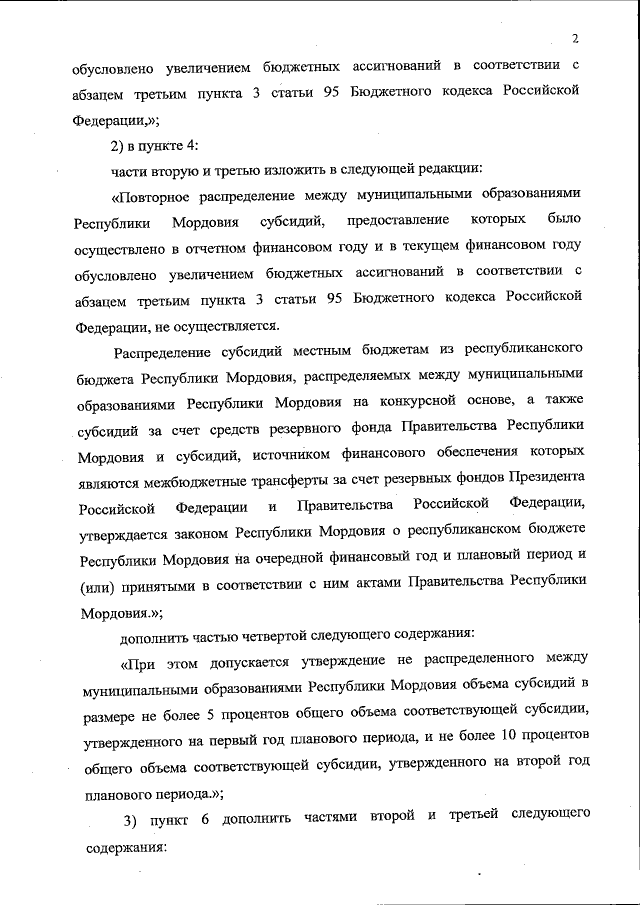 2

обусловлено увеличением бюджетных ассигнований в соответствии с абзацем третьим пункта 3 статьи 95 Бюджетного кодекса Российской Федерации,»;

2) в пункте 4:

части вторую и третью изложить в следующей редакции:

«Повторное распределение между муниципальными образованиями Республики Мордовия субсидий, предоставление которых было осуществлено в отчетном финансовом году и в текущем финансовом году обусловлено увеличением бюджетных ассигнований в соответствии с абзацем третьим пункта 3 статьи 95 Бюджетного кодекса Российской Федерации, не осуществляется.

Распределение субсидий местным бюджетам из республиканского бюджета Республики Мордовия, распределяемых между муниципальными образованиями Республики Мордовия на конкурсной основе, а также субсидий за счет средств резервного фонда Правительства Республики Мордовия и субсидий, источником финансового обеспечения которых являются межбюджетные трансферты за счет резервных фондов Президента Российской Федерации и Правительства Российской Федерации, утверждается законом Республики Мордовия о республиканском бюджете Республики Мордовия на очередной финансовый год и плановый период и (или) принятыми в соответствии с ним актами Правительства Республики Мордовия.»;

дополнить частью четвертой следующего содержания:

«При этом допускается утверждение не распределенного между муниципальными образованиями Республики Мордовия объема субсидий в размере не более 5 процентов общего объема соответствующей субсидии, утвержденного на первый год планового периода, и не более 10 процентов общего объема соответствующей субсидии, утвержденного на второй год планового периода.»;

3) пункт 6 дополнить частями второй и третьей следующего содержания: